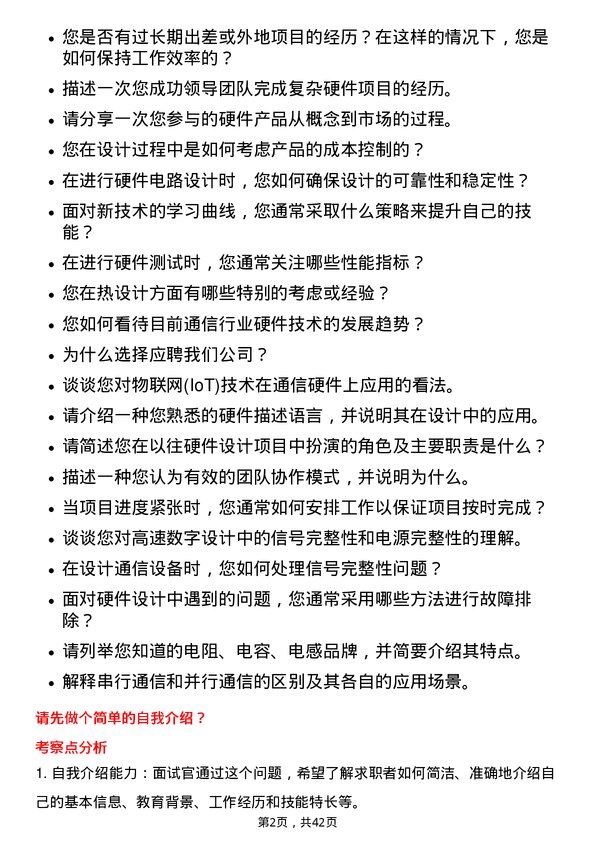 • 您是否有过长期出差或外地项目的经历？在这样的情况下，您是如何保持工作效率的？

• 描述一次您成功领导团队完成复杂硬件项目的经历。

• 请分享一次您参与的硬件产品从概念到市场的过程。

• 您在设计过程中是如何考虑产品的成本控制的？

• 在进行硬件电路设计时，您如何确保设计的可靠性和稳定性？

• 面对新技术的学习曲线，您通常采取什么策略来提升自己的技能？

• 在进行硬件测试时，您通常关注哪些性能指标？

• 您在热设计方面有哪些特别的考虑或经验？

• 您如何看待目前通信行业硬件技术的发展趋势？

• 为什么选择应聘我们公司？

• 谈谈您对物联网(IoT)技术在通信硬件上应用的看法。

• 请介绍一种您熟悉的硬件描述语言，并说明其在设计中的应用。

• 请简述您在以往硬件设计项目中扮演的角色及主要职责是什么？

• 描述一种您认为有效的团队协作模式，并说明为什么。

• 当项目进度紧张时，您通常如何安排工作以保证项目按时完成？

• 谈谈您对高速数字设计中的信号完整性和电源完整性的理解。

• 在设计通信设备时，您如何处理信号完整性问题？

• 面对硬件设计中遇到的问题，您通常采用哪些方法进行故障排除？

• 请列举您知道的电阻、电容、电感品牌，并简要介绍其特点。

• 解释串行通信和并行通信的区别及其各自的应用场景。

请先做个简单的自我介绍？

考察点分析

1. 自我介绍能力：面试官通过这个问题，希望了解求职者如何简洁、准确地介绍自己的基本信息、教育背景、工作经历和技能特长等。

第2页，共42页